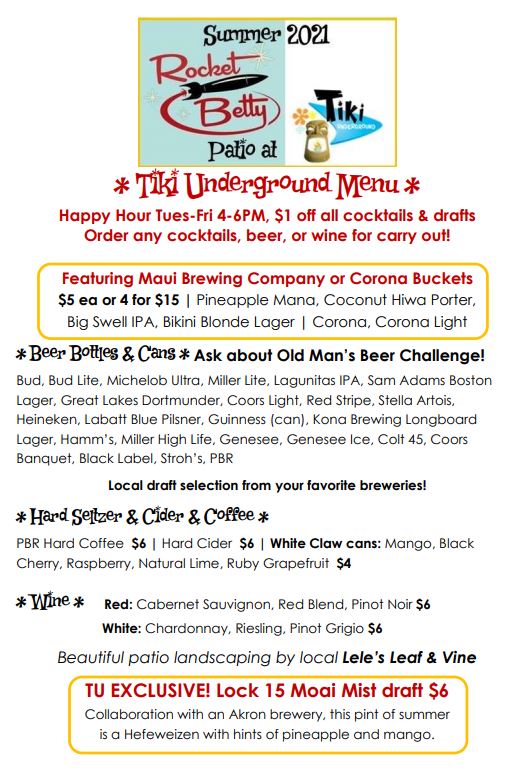 Summer 2021
Rocket Betty
Patio at
Tiki
UNDERGROUND

* Tiki Underground Menu *
Happy Hour Tues-Fri 4-6PM, $1 off all cocktails & drafts
Order any cocktails, beer, or wine for carry out!

Featuring Maui Brewing Company or Corona Buckets
$5 ea or 4 for $15 | Pineapple Mana, Coconut Hiwa Porter, Big Swell IPA, Bikini Blonde Lager | Corona, Corona Light

* Beer Bottles & Cans * Ask about Old Man's Beer Challenge!
Bud, Bud Lite, Michelob Ultra, Miller Lite, Lagunitas IPA, Sam Adams Boston Lager, Great Lakes Dortmunder, Coors Light, Red Stripe, Stella Artois, Heineken, Labatt Blue Pilsner, Guinness (can), Kona Brewing Longboard Lager, Hamm's, Miller High Life, Genesee, Genesee Ice, Colt 45, Coors Banquet, Black Label, Stroh's, PBR

Local draft selection from your favorite breweries!

* Hard Seltzer & Cider & Coffee *
PBR Hard Coffee $6 | Hard Cider $6 | White Claw cans: Mango, Black Cherry, Raspberry, Natural Lime, Ruby Grapefruit $4

* Wine * Red: Cabernet Sauvignon, Red Blend, Pinot Noir $6
White: Chardonnay, Riesling, Pinot Grigio $6

Beautiful patio landscaping by local Lele's Leaf & Vine

TU EXCLUSIVE! Lock 15 Moai Mist draft $6
Collaboration with an Akron brewery, this pint of summer is a Hefeweizen with hints of pineapple and mango.